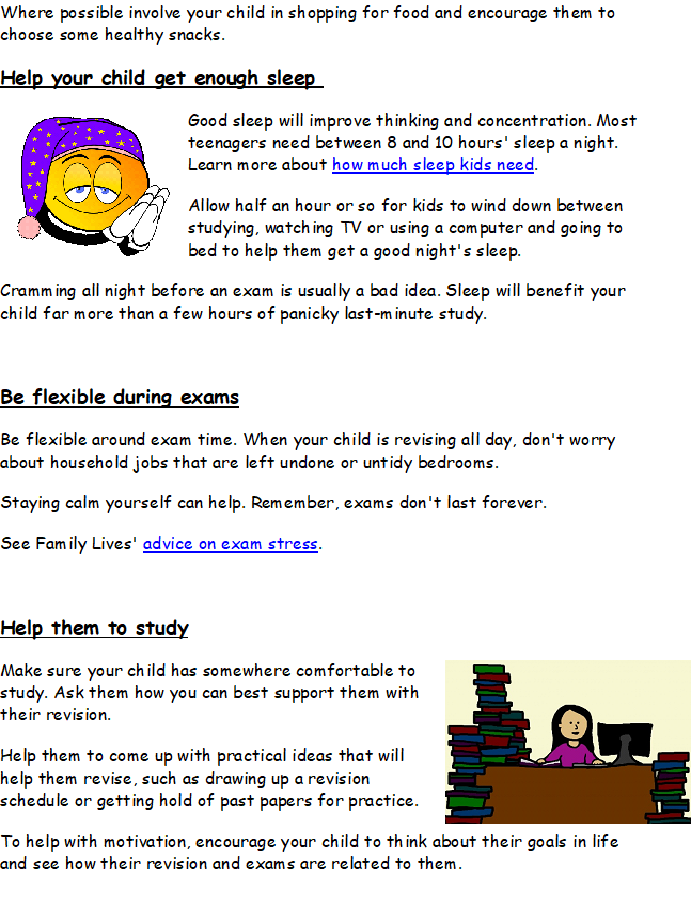 Where possible involve your child in shopping for food and encourage them to choose some healthy snacks.

Help your child get enough sleep

Good sleep will improve thinking and concentration. Most teenagers need between 8 and 10 hours' sleep a night. Learn more about how much sleep kids need.

Allow half an hour or so for kids to wind down between studying, watching TV or using a computer and going to bed to help them get a good night's sleep.

Cramming all night before an exam is usually a bad idea. Sleep will benefit your child far more than a few hours of panicky last-minute study.

Be flexible during exams

Be flexible around exam time. When your child is revising all day, don't worry about household jobs that are left undone or untidy bedrooms.

Staying calm yourself can help. Remember, exams don't last forever.

See Family Lives' advice on exam stress.

Help them to study

Make sure your child has somewhere comfortable to study. Ask them how you can best support them with their revision.

Help them to come up with practical ideas that will help them revise, such as drawing up a revision schedule or getting hold of past papers for practice.

To help with motivation, encourage your child to think about their goals in life and see how their revision and exams are related to them.